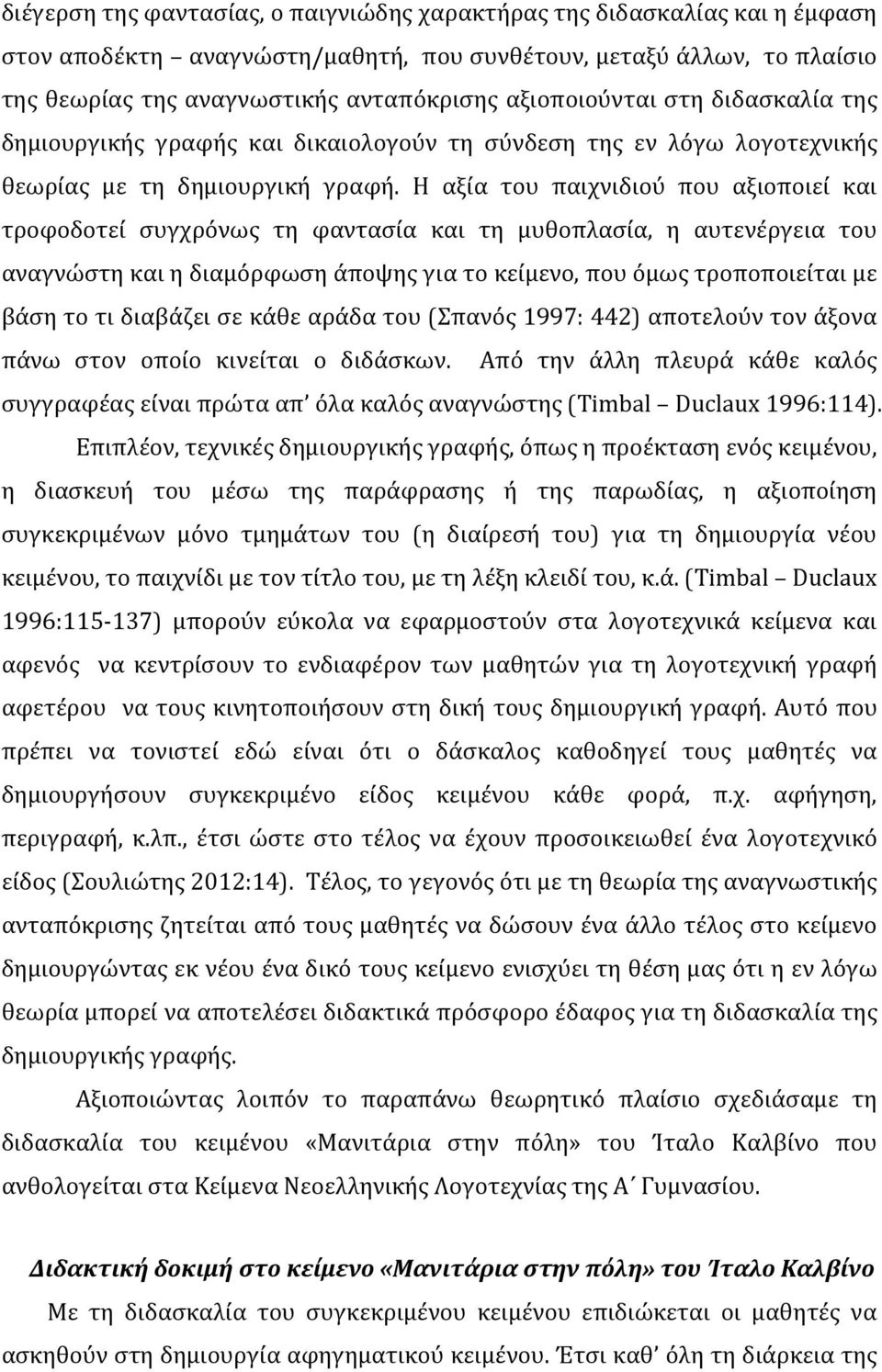 διέγερση της φαντασίας, ο παιγνιώδης χαρακτήρας της διδασκαλίας και η έμφαση στον αποδέκτη – αναγνώστη/μαθητή, που συνθέτουν, μεταξύ άλλων, το πλαίσιο της θεωρίας της αναγνωστικής ανταπόκρισης αξιοποιούνται στη διδασκαλία της δημιουργικής γραφής και δικαιολογούν τη σύνδεση της εν λόγω λογοτεχνικής θεωρίας με τη δημιουργική γραφή. Η αξία του παιχνιδιού που αξιοποιεί και τροφοδοτεί συγχρόνως τη φαντασία και τη μυθοπλασία, η αυτενέργεια του αναγνώστη και η διαμόρφωση άποψης για το κείμενο, που όμως τροποποιείται με βάση το τι διαβάζει σε κάθε αράδα του (Σπανός 1997: 442) αποτελούν τον άξονα πάνω στον οποίο κινείται ο διδάσκων. Από την άλλη πλευρά κάθε καλός συγγραφέας είναι πρώτα απ' όλα καλός αναγνώστης (Timbal – Duclaux 1996:114).

Επιπλέον, τεχνικές δημιουργικής γραφής, όπως η προέκταση ενός κειμένου, η διασκευή του μέσω της παράφρασης ή της παρωδίας, η αξιοποίηση συγκεκριμένων μόνο τμημάτων του (η διαίρεσή του) για τη δημιουργία νέου κειμένου, το παιχνίδι με τον τίτλο του, με τη λέξη κλειδί του, κ.ά. (Timbal – Duclaux 1996:115-137) μπορούν εύκολα να εφαρμοστούν στα λογοτεχνικά κείμενα και αφενός να κεντρίσουν το ενδιαφέρον των μαθητών για τη λογοτεχνική γραφή αφετέρου να τους κινητοποιήσουν στη δική τους δημιουργική γραφή. Αυτό που πρέπει να τονιστεί εδώ είναι ότι ο δάσκαλος καθοδηγεί τους μαθητές να δημιουργήσουν συγκεκριμένο είδος κειμένου κάθε φορά, π.χ. αφήγηση, περιγραφή, κ.λπ., έτσι ώστε στο τέλος να έχουν προσοικειωθεί ένα λογοτεχνικό είδος (Σουλιώτης 2012:14). Τέλος, το γεγονός ότι με τη θεωρία της αναγνωστικής ανταπόκρισης ζητείται από τους μαθητές να δώσουν ένα άλλο τέλος στο κείμενο δημιουργώντας εκ νέου ένα δικό τους κείμενο ενισχύει τη θέση μας ότι η εν λόγω θεωρία μπορεί να αποτελέσει διδακτικά πρόσφορο έδαφος για τη διδασκαλία της δημιουργικής γραφής.

Αξιοποιώντας λοιπόν το παραπάνω θεωρητικό πλαίσιο σχεδιάσαμε τη διδασκαλία του κειμένου «Μανιτάρια στην πόλη» του Ίταλο Καλβίνο που ανθολογείται στα Κείμενα Νεοελληνικής Λογοτεχνίας της Α΄ Γυμνασίου.

Διδακτική δοκιμή στο κείμενο «Μανιτάρια στην πόλη» του Ίταλο Καλβίνο

Με τη διδασκαλία του συγκεκριμένου κειμένου επιδιώκεται οι μαθητές να ασκηθούν στη δημιουργία αφηγηματικού κειμένου. Έτσι καθ' όλη τη διάρκεια της